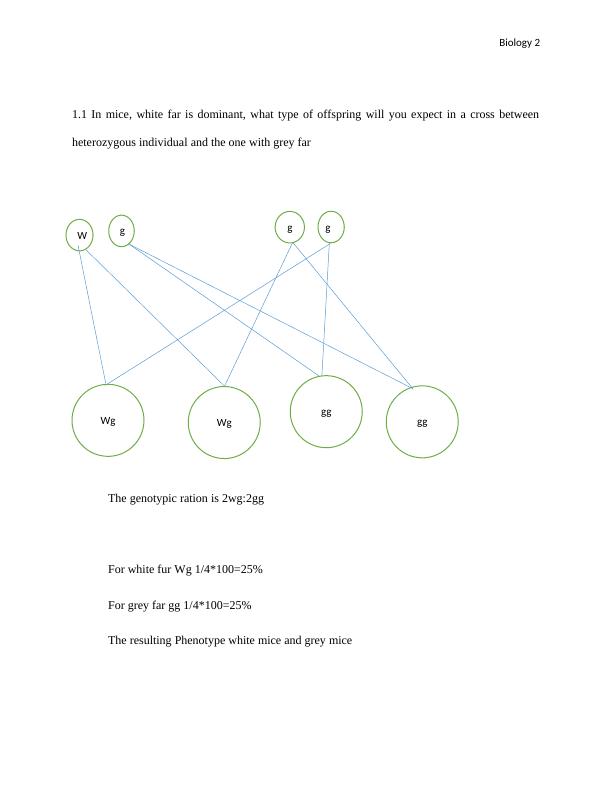 Biology 2

1.1 In mice, white far is dominant, what type of offspring will you expect in a cross between heterozygous individual and the one with grey far

W g g g

Wg Wg gg gg

The genotypic ration is 2wg:2gg

For white fur Wg 1/4*100=25%

For grey far gg 1/4*100=25%

The resulting Phenotype white mice and grey mice